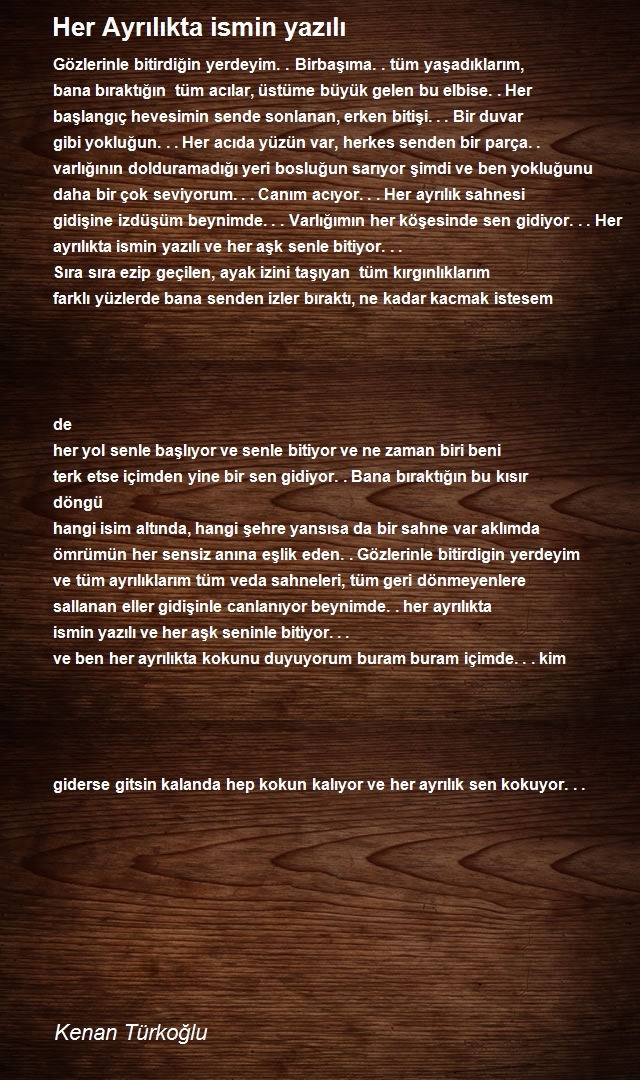 Her Ayrılıkta ismin yazılı

Gözlerinle bitirdiğin yerdeyim. . Birbaşıma. . tüm yaşadıklarım, bana bıraktığın tüm acılar, üstüme büyük gelen bu elbise. . Her başlangıç hevesimin sende sonlanan, erken bitişi. . . Bir duvar gibi yokluğun. . . Her acıda yüzün var, herkes senden bir parça. . varlığının dolduramadığı yeri bosluğun sarıyor şimdi ve ben yokluğunu daha bir çok seviyorum. . . Canım acıyor. . . Her ayrılık sahnesi gidişine izdüşüm beynimde. . . Varlığımın her köşesinde sen gidiyor. . . Her ayrılıkta ismin yazılı ve her aşk senle bitiyor. . .
Sıra sıra ezip geçilen, ayak izini taşıyan tüm kırgınlıklarım farklı yüzlerde bana senden izler bıraktı, ne kadar kacmak istesem

de
her yol senle başlıyor ve senle bitiyor ve ne zaman biri beni terk etse içimden yine bir sen gidiyor. . Bana bıraktığın bu kısır döngü
hangi isim altında, hangi şehre yansısa da bir sahne var aklımda ömrümün her sensiz anına eşlik eden. . Gözlerinle bitirdigin yerdeyim ve tüm ayrılıklarım tüm veda sahneleri, tüm geri dönmeyenlere sallanan eller gidişinle canlanıyor beynimde. . her ayrılıkta ismin yazılı ve her aşk seninle bitiyor. . .
ve ben her ayrılıkta kokunu duyuyorum buram buram içimde. . . kim

giderse gitsin kalanda hep kokun kalıyor ve her ayrılık sen kokuyor. . .

Kenan Türkoğlu